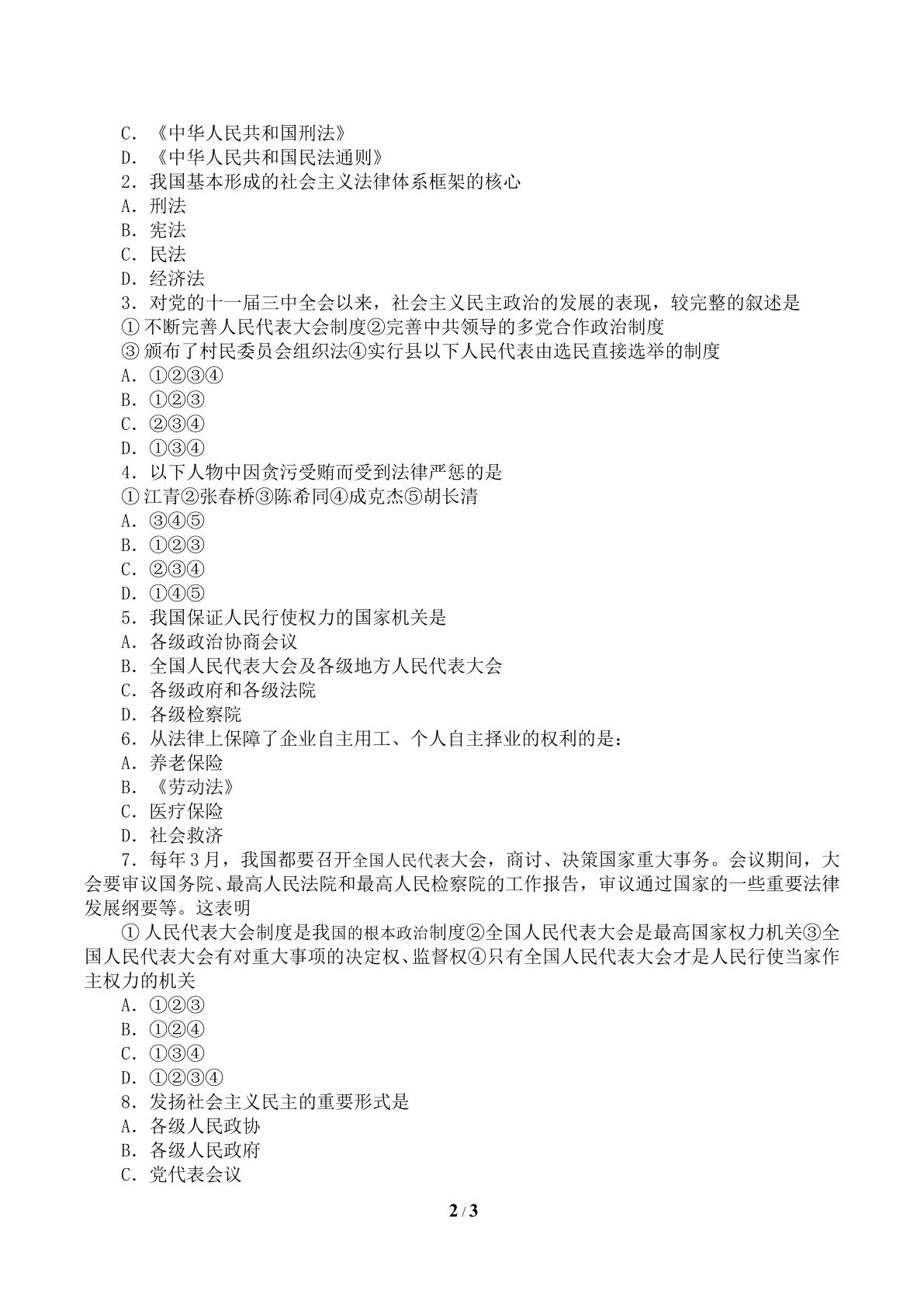 C.《中华人民共和国刑法》
D.《中华人民共和国民法通则》
2.我国基本形成的社会主义法律体系框架的核心
A.刑法
B.宪法
C.民法
D.经济法
3.对党的十一届三中全会以来，社会主义民主政治的发展的表现，较完整的叙述是
①不断完善人民代表大会制度②完善中共领导的多党合作政治制度
③颁布了村民委员会组织法④实行县以下人民代表由选民直接选举的制度
A.①②③④
B.①②③
C.②③④
D.①③④
4.以下人物中因贪污受贿而受到法律严惩的是
①江青②张春桥③陈希同④成克杰⑤胡长清
A.③④⑤
B.①②③
C.②③④
D.①④⑤
5.我国保证人民行使权力的国家机关是
A.各级政治协商会议
B.全国人民代表大会及各级地方人民代表大会
C.各级政府和各级法院
D.各级检察院
6.从法律上保障了企业自主用工、个人自主择业的权利的是：
A.养老保险
B.《劳动法》
C.医疗保险
D.社会救济
7.每年3月，我国都要召开全国人民代表大会，商讨、决策国家重大事务。会议期间，大会要审议国务院、最高人民法院和最高人民检察院的工作报告，审议通过国家的一些重要法律发展纲要等。这表明
①人民代表大会制度是我国的根本政治制度②全国人民代表大会是最高国家权力机关③全国人民代表大会有对重大事项的决定权、监督权④只有全国人民代表大会才是人民行使当家作主权力的机关
A.①②③
B.①②④
C.①③④
D.①②③④
8.发扬社会主义民主的重要形式是
A.各级人民政协
B.各级人民政府
C.党代表会议
2 / 3